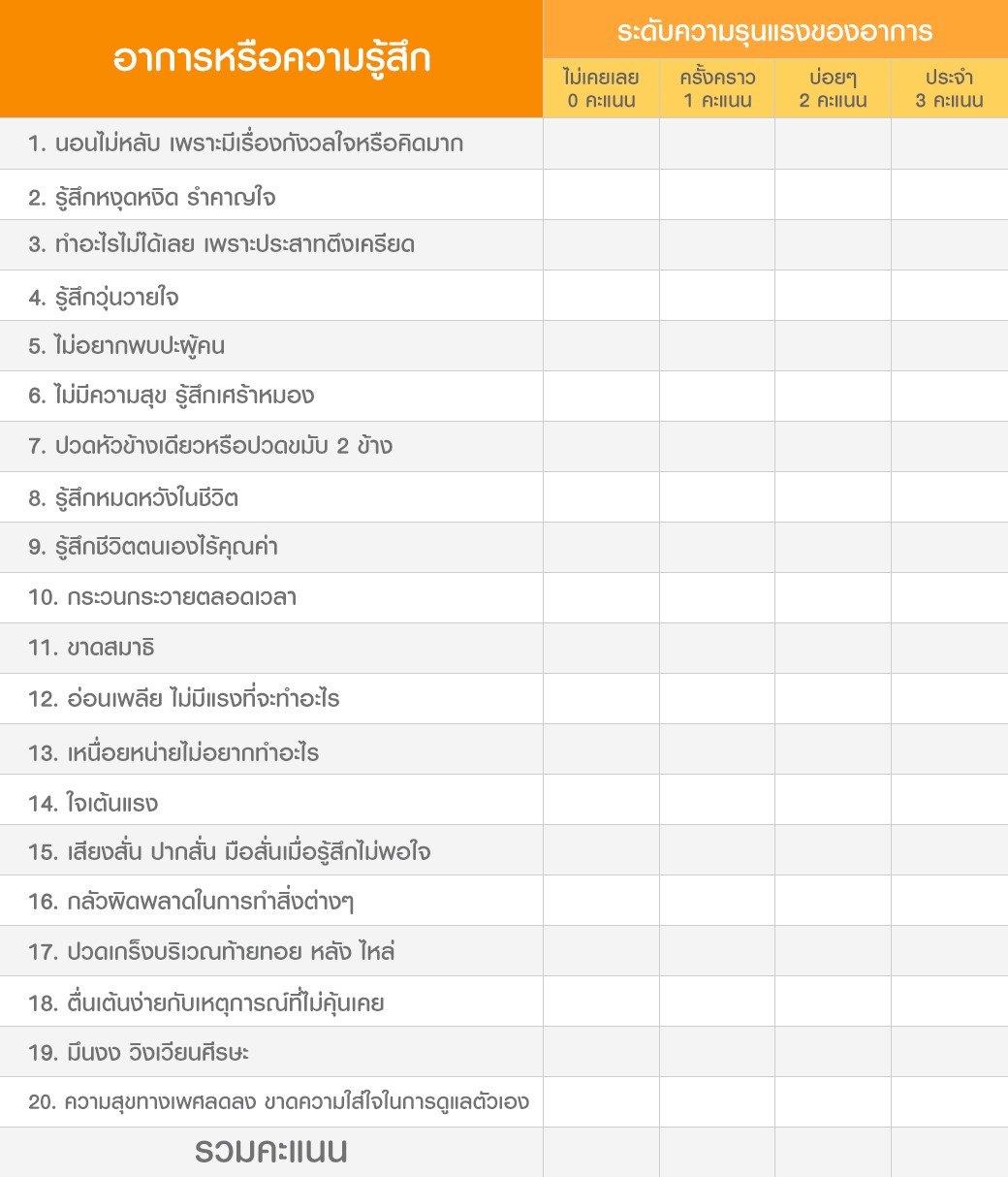 | อาการหรือความรู้สึก | ระดับความรุนแรงของอาการ | | | |
|---|---|---|---|---|
| | ไม่เคยเลย 0 คะแนน | ครั้งคราว 1 คะแนน | บ่อยๆ 2 คะแนน | ประจำ 3 คะแนน |
| 1. นอนไม่หลับ เพราะมีเรื่องกังวลใจหรือคิดมาก | | | | |
| 2. รู้สึกหงุดหงิด รำคาญใจ | | | | |
| 3. ทำอะไรไม่ได้เลย เพราะประสาทตึงเครียด | | | | |
| 4. รู้สึกวุ่นวายใจ | | | | |
| 5. ไม่อยากพบปะผู้คน | | | | |
| 6. ไม่มีความสุข รู้สึกเศร้าหมอง | | | | |
| 7. ปวดหัวข้างเดียวหรือปวดขมับ 2 ข้าง | | | | |
| 8. รู้สึกหมดหวังในชีวิต | | | | |
| 9. รู้สึกชีวิตตนเองไร้คุณค่า | | | | |
| 10. กระวนกระวายตลอดเวลา | | | | |
| 11. ขาดสมาธิ | | | | |
| 12. อ่อนเพลีย ไม่มีแรงที่จะทำอะไร | | | | |
| 13. เหนื่อยหน่ายไม่อยากทำอะไร | | | | |
| 14. ใจเต้นแรง | | | | |
| 15. เสียงสั่น ปากสั่น มือสั่นเมื่อรู้สึกไม่พอใจ | | | | |
| 16. กลัวผิดพลาดในการทำสิ่งต่างๆ | | | | |
| 17. ปวดเกร็งบริเวณท้ายทอย หลัง ไหล่ | | | | |
| 18. ตื่นเต้นง่ายกับเหตุการณ์ที่ไม่คุ้นเคย | | | | |
| 19. มึนงง วิงเวียนศีรษะ | | | | |
| 20. ความสุขทางเพศลดลง ขาดความใส่ใจในการดูแลตัวเอง | | | | |
| รวมคะแนน | | | | |